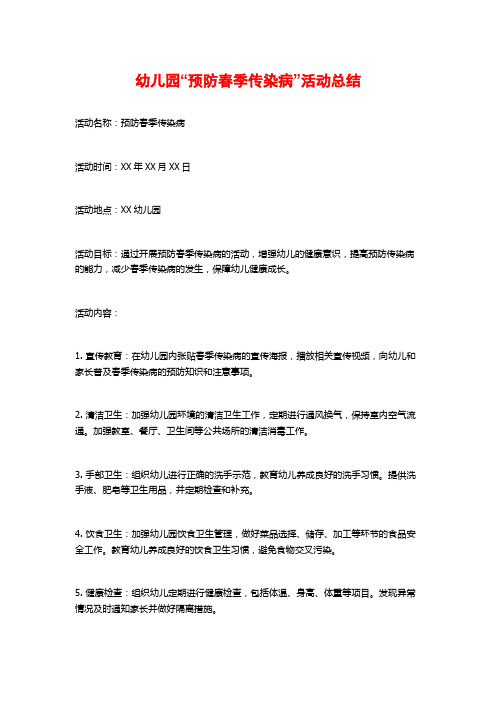 幼儿园“预防春季传染病”活动总结

活动名称：预防春季传染病

活动时间：XX 年 XX 月 XX 日

活动地点：XX 幼儿园

活动目标：通过开展预防春季传染病的活动，增强幼儿的健康意识，提高预防传染病的能力，减少春季传染病的发生，保障幼儿健康成长。

活动内容：

1. 宣传教育：在幼儿园内张贴春季传染病的宣传海报，播放相关宣传视频，向幼儿和家长普及春季传染病的预防知识和注意事项。

2. 清洁卫生：加强幼儿园环境的清洁卫生工作，定期进行通风换气，保持室内空气流通。加强教室、餐厅、卫生间等公共场所的清洁消毒工作。

3. 手部卫生：组织幼儿进行正确的洗手示范，教育幼儿养成良好的洗手习惯。提供洗手液、肥皂等卫生用品，并定期检查和补充。

4. 饮食卫生：加强幼儿园饮食卫生管理，做好菜品选择、储存、加工等环节的食品安全工作。教育幼儿养成良好的饮食卫生习惯，避免食物交叉污染。

5. 健康检查：组织幼儿定期进行健康检查，包括体温、身高、体重等项目。发现异常情况及时通知家长并做好隔离措施。